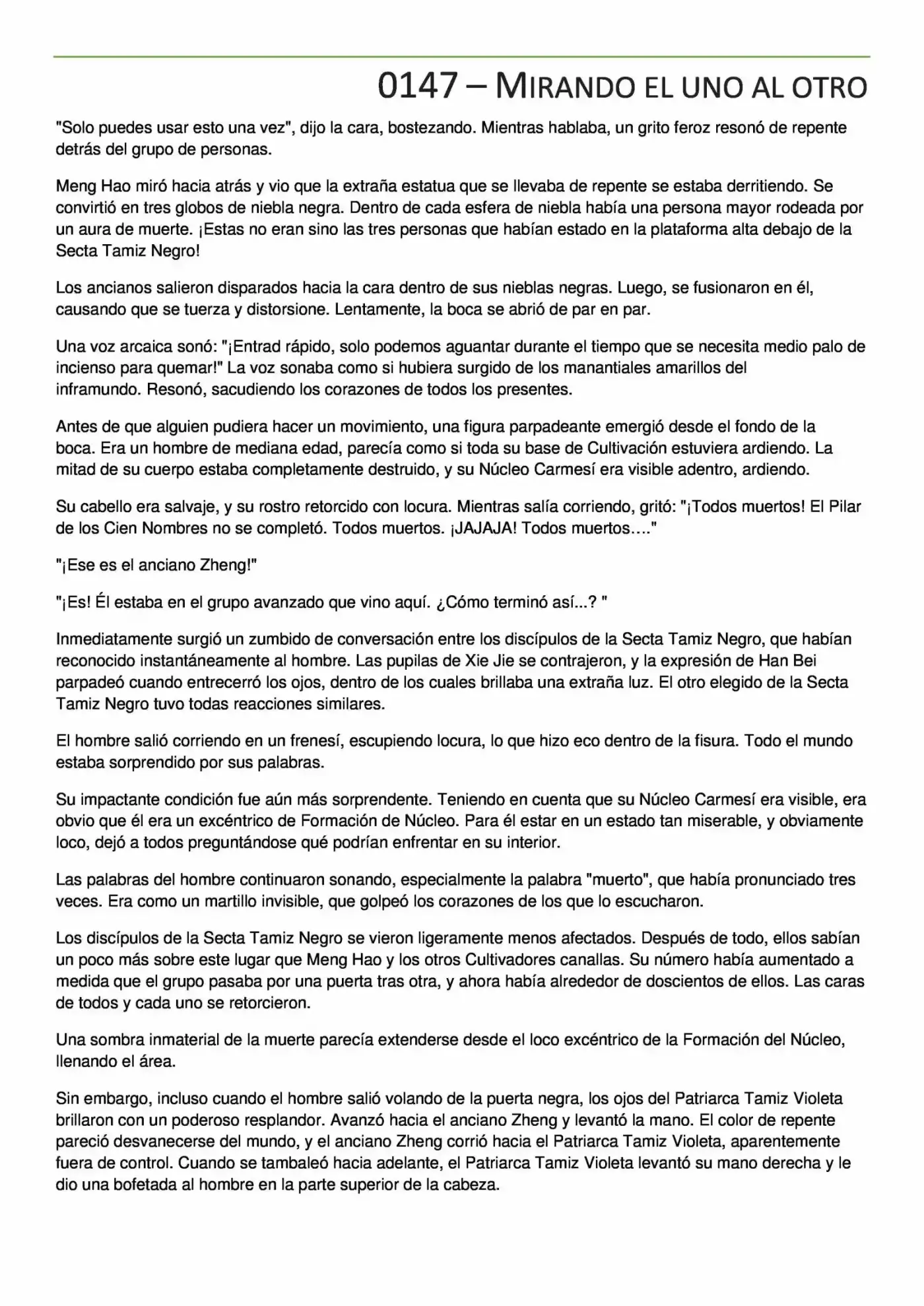 0147 – MIRANDO EL UNO AL OTRO

"Solo puedes usar esto una vez", dijo la cara, bostezando. Mientras hablaba, un grito feroz resonó de repente detrás del grupo de personas.

Meng Hao miró hacia atrás y vio que la extraña estatua que se llevaba de repente se estaba derritiendo. Se convirtió en tres globos de niebla negra. Dentro de cada esfera de niebla había una persona mayor rodeada por un aura de muerte. ¡Estas no eran sino las tres personas que habían estado en la plataforma alta debajo de la Secta Tamiz Negro!

Los ancianos salieron disparados hacia la cara dentro de sus nieblas negras. Luego, se fusionaron en él, causando que se tuerza y distorsione. Lentamente, la boca se abrió de par en par.

Una voz arcaica sonó: "¡Entrad rápido, solo podemos aguantar durante el tiempo que se necesita medio palo de incienso para quemar!" La voz sonaba como si hubiera surgido de los manantiales amarillos del inframundo. Resonó, sacudiendo los corazones de todos los presentes.

Antes de que alguien pudiera hacer un movimiento, una figura parpadeante emergió desde el fondo de la boca. Era un hombre de mediana edad, parecía como si toda su base de Cultivación estuviera ardiendo. La mitad de su cuerpo estaba completamente destruido, y su Núcleo Carmesí era visible adentro, ardiendo.

Su cabello era salvaje, y su rostro retorcido con locura. Mientras salía corriendo, gritó: "¡Todos muertos! El Pilar de los Cien Nombres no se completó. Todos muertos. ¡JAJAJA! Todos muertos...."

"¡Ese es el anciano Zheng!"

"¡Es! Él estaba en el grupo avanzado que vino aquí. ¿Cómo terminó así...? "

Inmediatamente surgió un zumbido de conversación entre los discípulos de la Secta Tamiz Negro, que habían reconocido instantáneamente al hombre. Las pupilas de Xie Jie se contrajeron, y la expresión de Han Bei parpadeó cuando entrecerró los ojos, dentro de los cuales brillaba una extraña luz. El otro elegido de la Secta Tamiz Negro tuvo todas reacciones similares.

El hombre salió corriendo en un frenesí, escupiendo locura, lo que hizo eco dentro de la fisura. Todo el mundo estaba sorprendido por sus palabras.

Su impactante condición fue aún más sorprendente. Teniendo en cuenta que su Núcleo Carmesí era visible, era obvio que él era un excéntrico de Formación de Núcleo. Para él estar en un estado tan miserable, y obviamente loco, dejó a todos preguntándose qué podrían enfrentar en su interior.

Las palabras del hombre continuaron sonando, especialmente la palabra "muerto", que había pronunciado tres veces. Era como un martillo invisible, que golpeó los corazones de los que lo escucharon.

Los discípulos de la Secta Tamiz Negro se vieron ligeramente menos afectados. Después de todo, ellos sabían un poco más sobre este lugar que Meng Hao y los otros Cultivadores canallas. Su número había aumentado a medida que el grupo pasaba por una puerta tras otra, y ahora había alrededor de doscientos de ellos. Las caras de todos y cada uno se retorcieron.

Una sombra inmaterial de la muerte parecía extenderse desde el loco excéntrico de la Formación del Núcleo, llenando el área.

Sin embargo, incluso cuando el hombre salió volando de la puerta negra, los ojos del Patriarca Tamiz Violeta brillaron con un poderoso resplandor. Avanzó hacia el anciano Zheng y levantó la mano. El color de repente pareció desvanecerse del mundo, y el anciano Zheng corrió hacia el Patriarca Tamiz Violeta, aparentemente fuera de control. Cuando se tambaleó hacia adelante, el Patriarca Tamiz Violeta levantó su mano derecha y le dio una bofetada al hombre en la parte superior de la cabeza.